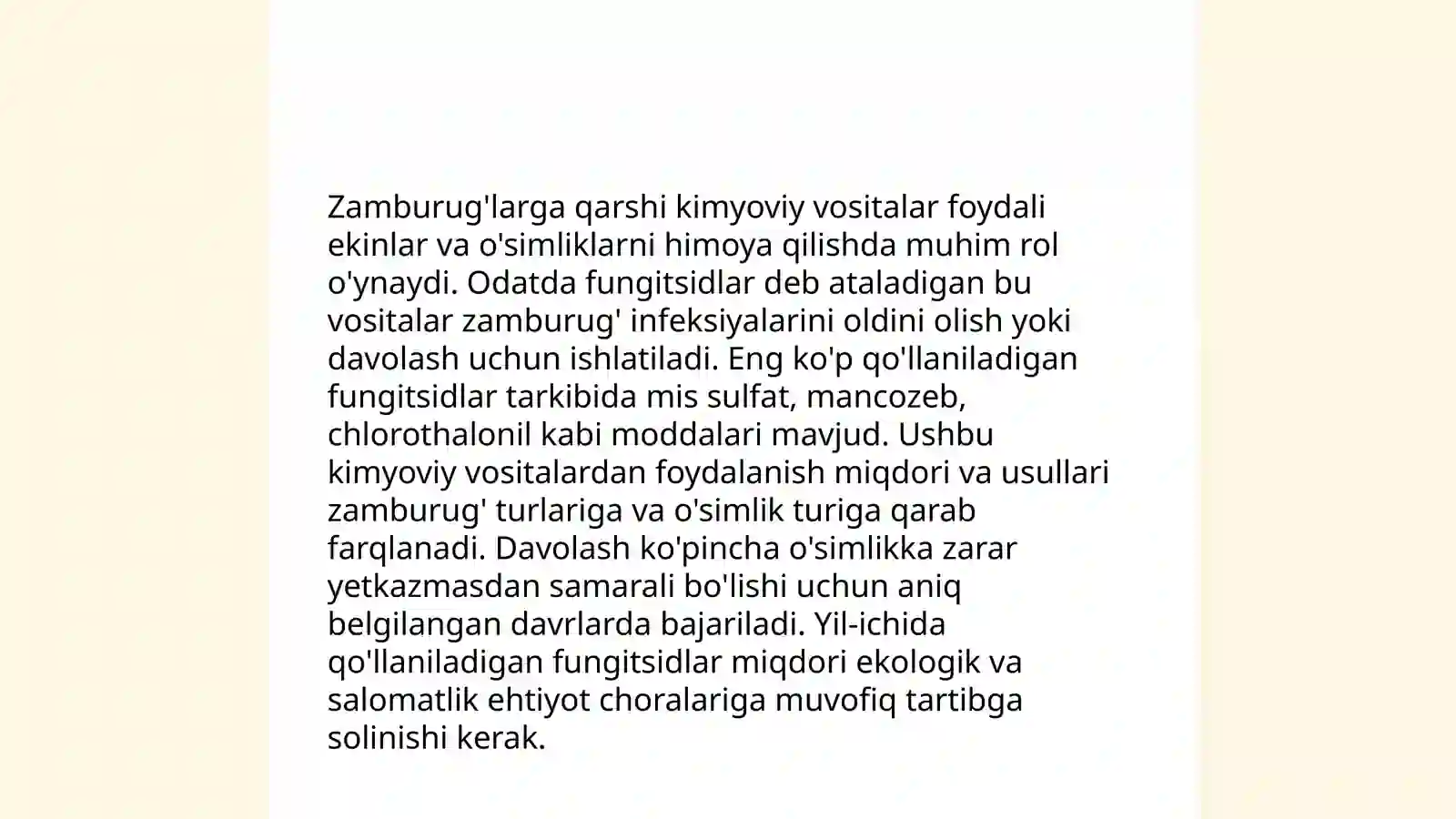 Zamburug'larga qarshi kimyoviy vositalar foydali ekinlar va o'simliklarni himoya qilishda muhim rol o'ynaydi. Odatda fungitsidlar deb ataladigan bu vositalar zamburug' infeksiyalarini oldini olish yoki davolash uchun ishlatiladi. Eng ko'p qo'llaniladigan fungitsidlar tarkibida mis sulfat, mancozeb, chlorothalonil kabi moddalari mavjud. Ushbu kimyoviy vositalardan foydalanish miqdori va usullari zamburug' turlariga va o'simlik turiga qarab farqlanadi. Davolash ko'pincha o'simlikka zarar yetkazmasdan samarali bo'lishi uchun aniq belgilangan davrlarda bajariladi. Yil-ichida qo'llaniladigan fungitsidlar miqdori ekologik va salomatlik ehtiyot choralariga muvofiq tartibga solinishi kerak.